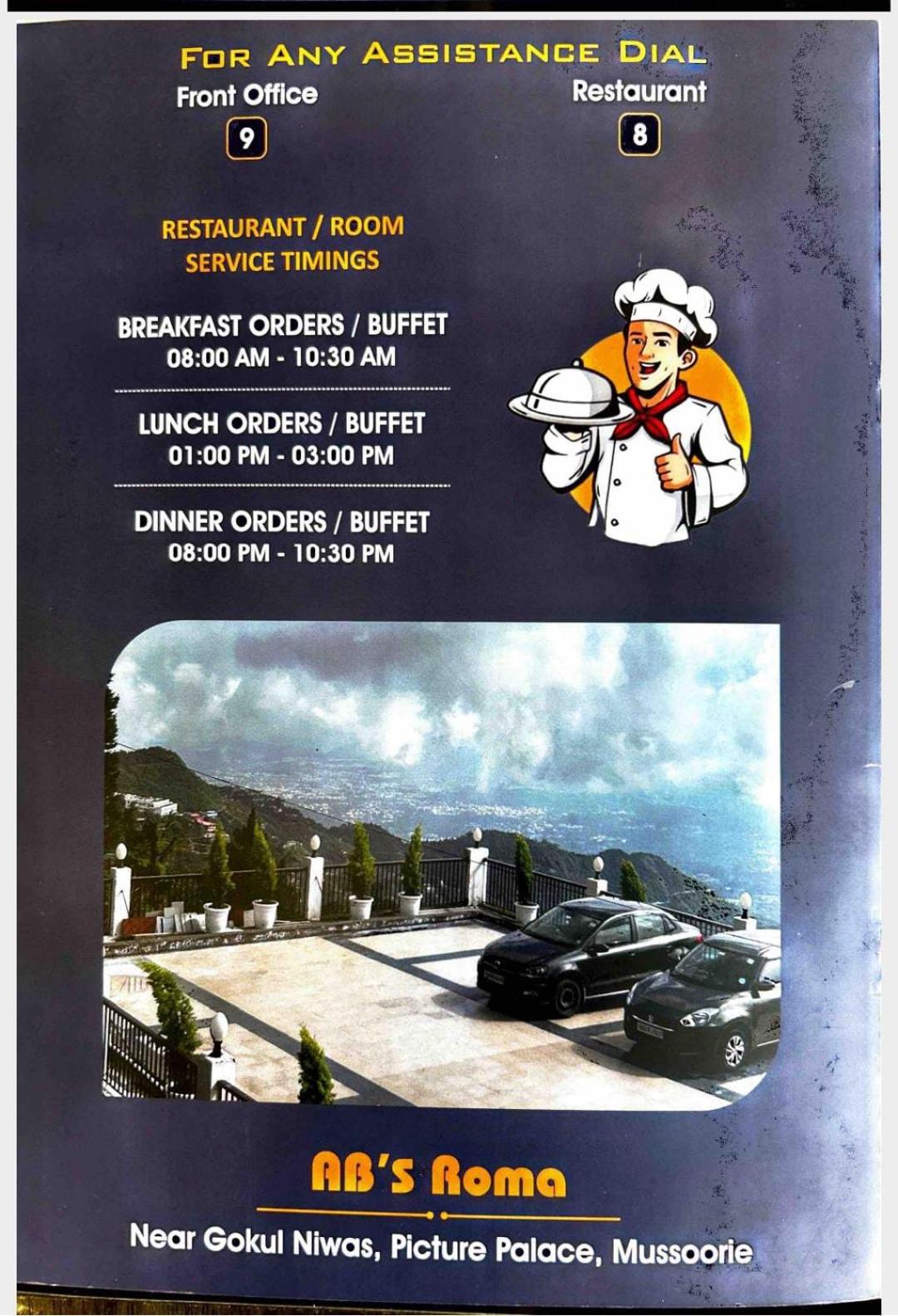 FOR ANY ASSISTANCE DIAL

Front Office
9

Restaurant
8

RESTAURANT / ROOM
SERVICE TIMINGS

BREAKFAST ORDERS / BUFFET
08:00 AM - 10:30 AM

LUNCH ORDERS / BUFFET
01:00 PM - 03:00 PM

DINNER ORDERS / BUFFET
08:00 PM - 10:30 PM

AB'S Roma

Near Gokul Niwas, Picture Palace, Mussoorie